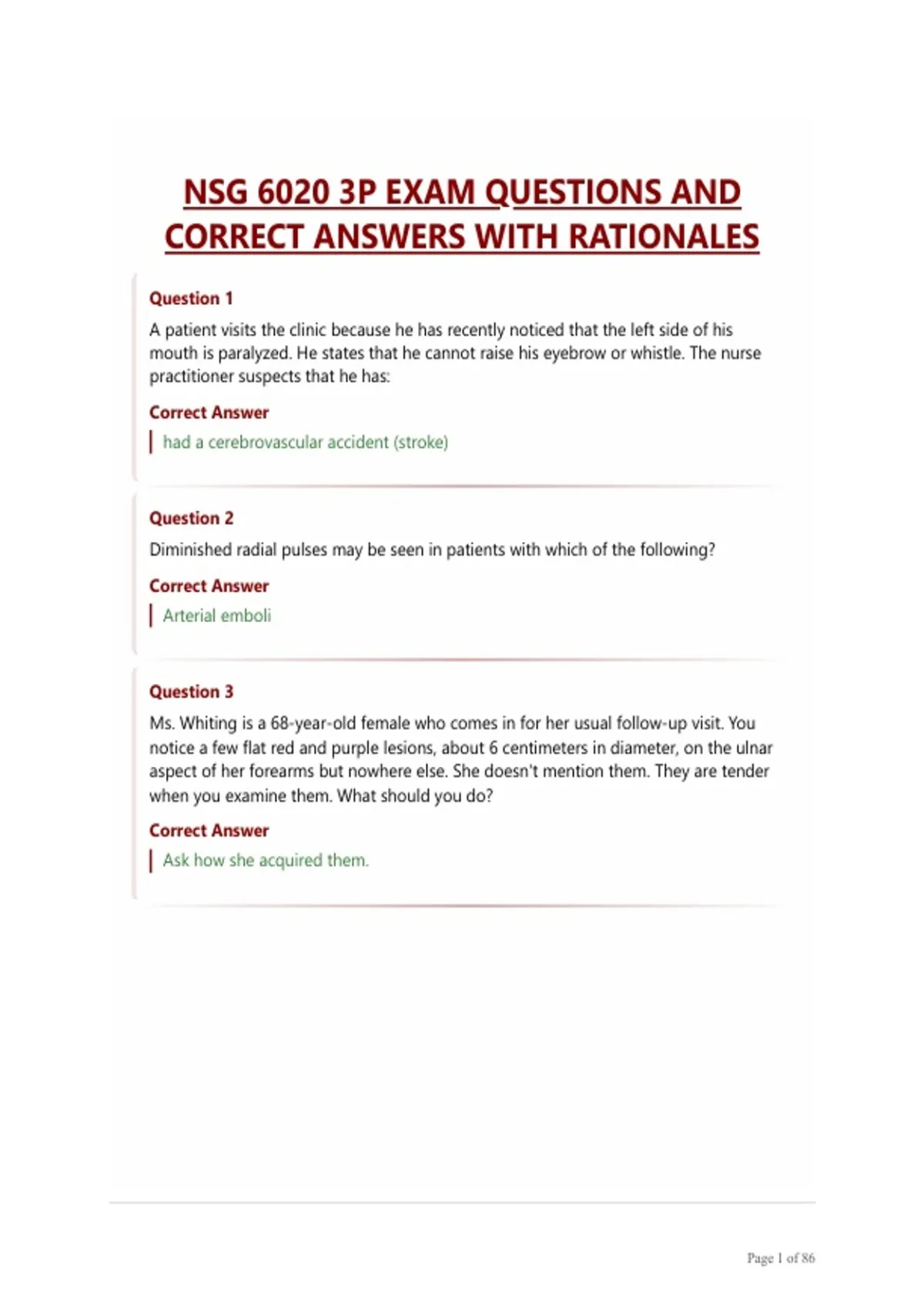 NSG 6020 3P EXAM QUESTIONS AND CORRECT ANSWERS WITH RATIONALES

Question 1

A patient visits the clinic because he has recently noticed that the left side of his mouth is paralyzed. He states that he cannot raise his eyebrow or whistle. The nurse practitioner suspects that he has:

Correct Answer

had a cerebrovascular accident (stroke)

Question 2

Diminished radial pulses may be seen in patients with which of the following?

Correct Answer

Arterial emboli

Question 3

Ms. Whiting is a 68-year-old female who comes in for her usual follow-up visit. You notice a few flat red and purple lesions, about 6 centimeters in diameter, on the ulnar aspect of her forearms but nowhere else. She doesn't mention them. They are tender when you examine them. What should you do?

Correct Answer

Ask how she acquired them.

Page 1 of 86